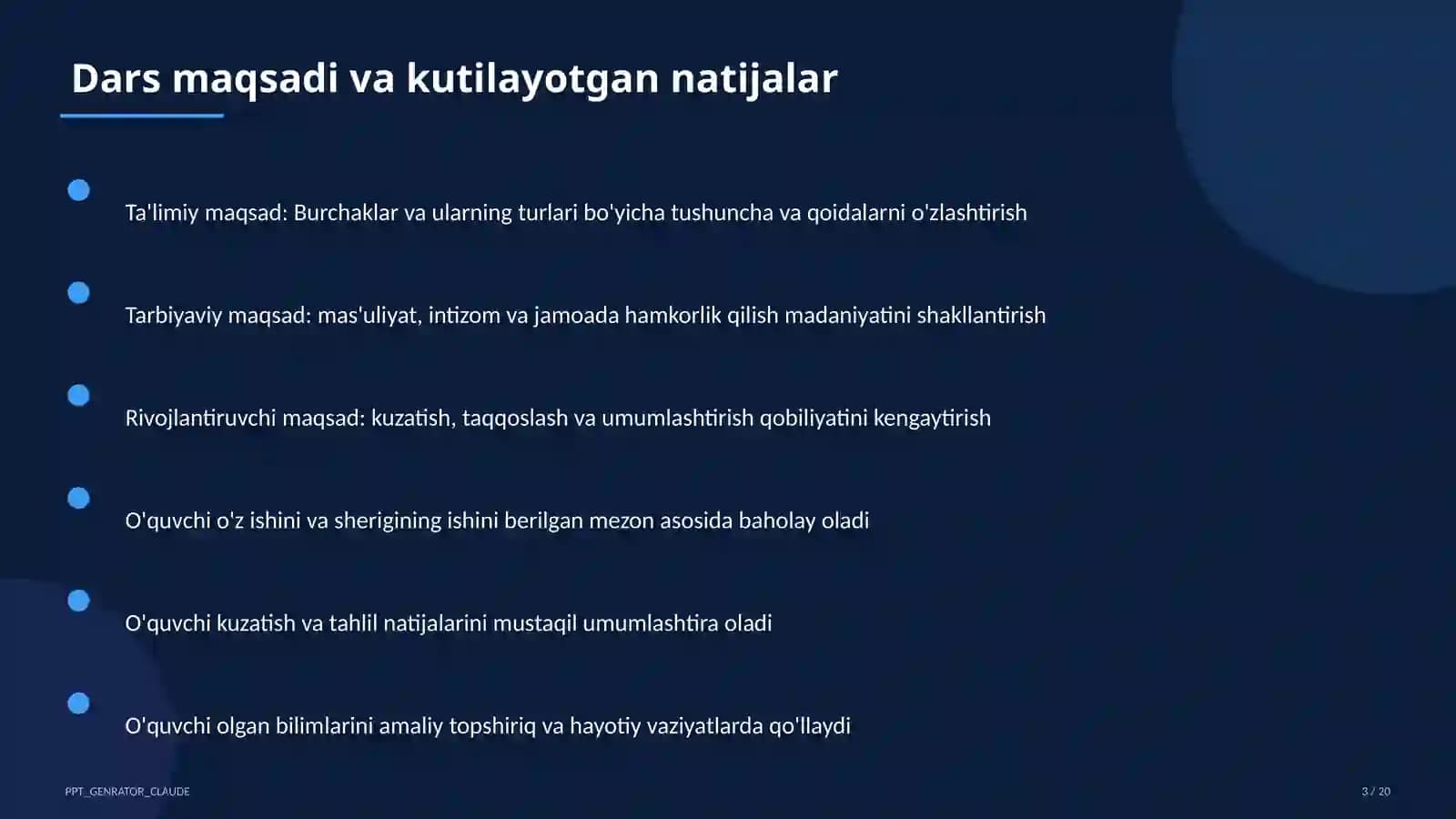 Dars maqsadi va kutilayotgan natijalar

Ta'limiy maqsad: Burchaklar va ularning turlari bo'yicha tushuncha va qoidalarni o'zlashtirish

Tarbiyaviy maqsad: mas'uliyat, intizom va jamoada hamkorlik qilish madaniyatini shakllantirish

Rivojlantiruvchi maqsad: kuzatish, taqqoslash va umumlashtirish qobiliyatini kengaytirish

O'quvchi o'z ishini va sherigining ishini berilgan mezon asosida baholay oladi

O'quvchi kuzatish va tahlil natijalarini mustaqil umumlashtira oladi

O'quvchi olgan bilimlarini amaliy topshiriq va hayotiy vaziyatlarda qo'llaydi

PPT_GENRATOR_CLAUDE

3 / 20